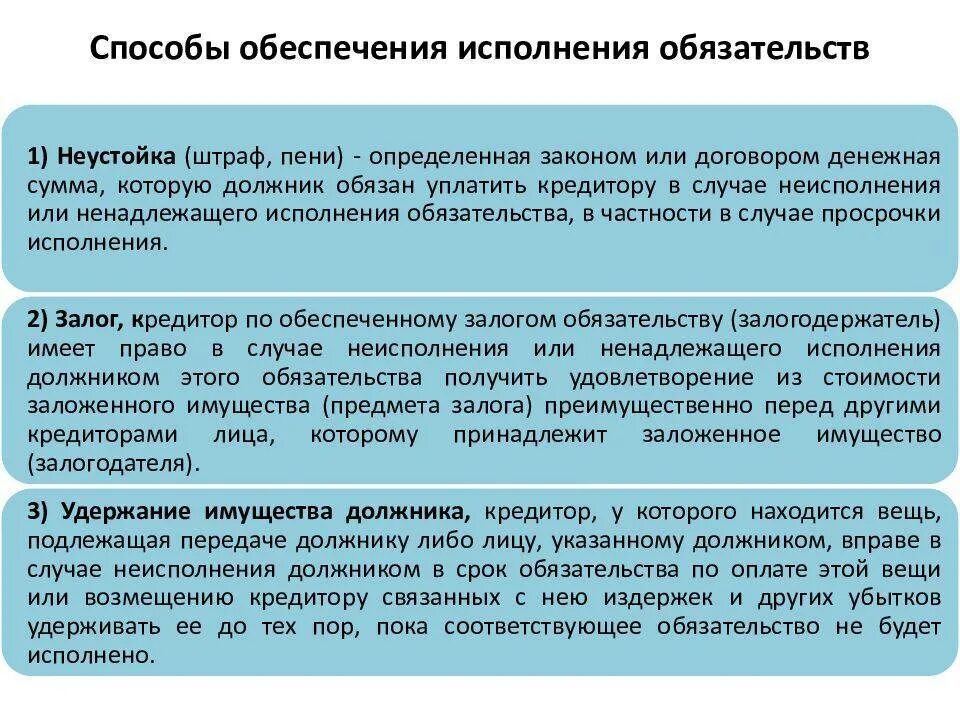 Способы обеспечения исполнения обязательств

1) Неустойка (штраф, пени) - определенная законом или договором денежная сумма, которую должник обязан уплатить кредитору в случае неисполнения или ненадлежащего исполнения обязательства, в частности в случае просрочки исполнения.

2) Залог, кредитор по обеспеченному залогом обязательству (залогодержатель) имеет право в случае неисполнения или ненадлежащего исполнения должником этого обязательства получить удовлетворение из стоимости заложенного имущества (предмета залога) преимущественно перед другими кредиторами лица, которому принадлежит заложенное имущество (залогодателя).

3) Удержание имущества должника, кредитор, у которого находится вещь, подлежащая передаче должнику либо лицу, указанному должником, вправе в случае неисполнения должником в срок обязательства по оплате этой вещи или возмещению кредитору связанных с нею издержек и других убытков удерживать ее до тех пор, пока соответствующее обязательство не будет исполнено.